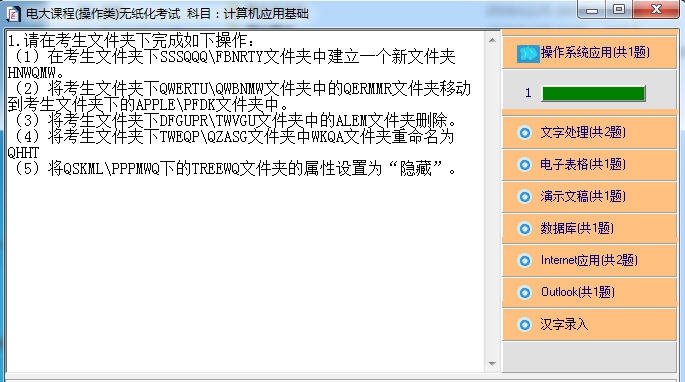 电大课程(操作类)无纸化考试 科目：计算机应用基础

1.请在考生文件夹下完成如下操作：
（1）在考生文件夹下SSSQQQ\FBNRTY文件夹中建立一个新文件夹HNWQMW。
（2）将考生文件夹下QWERTU\QWBNMW文件夹中的QERMMR文件夹移动到考生文件夹下的APPLE\PFDK文件夹中。
（3）将考生文件夹下DFGUPR\TWVGU文件夹中的ALEM文件夹删除。
（4）将考生文件夹下TWEQP\QZASG文件夹中WKQA文件夹重命名为QHHT
（5）将QSKML\PPPMWQ下的TREEWQ文件夹的属性设置为“隐藏”。

操作系统应用(共1题)
1
文字处理(共2题)
电子表格(共1题)
演示文稿(共1题)
数据库(共1题)
Internet应用(共2题)
Outlook(共1题)
汉字录入